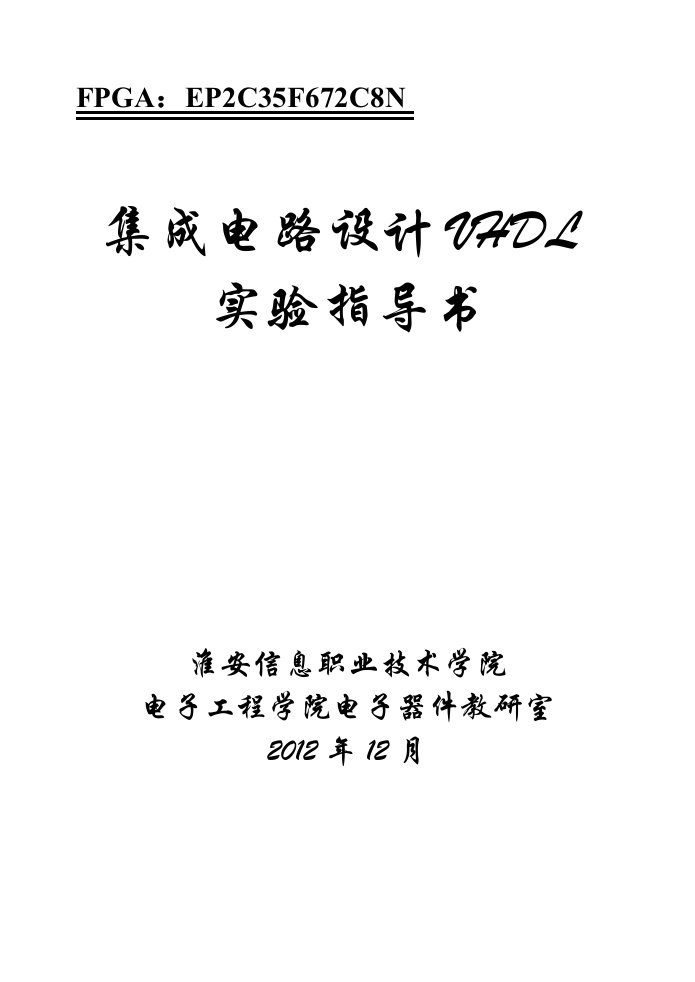 FPGA：EP2C35F672C8N

集成电路设计VHDL
实验指导书

淮安信息职业技术学院
电子工程学院电子器件教研室
2012 年 12 月